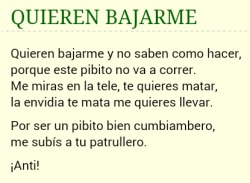 QUIEREN BAJARME

Quieren bajarme y no saben como hacer,
porque este pibito no va a correr.
Me miras en la tele, te quieres matar,
la envidia te mata me quieres llevar.

Por ser un pibito bien cumbiambero,
me subís a tu patrullero.

¡Anti!